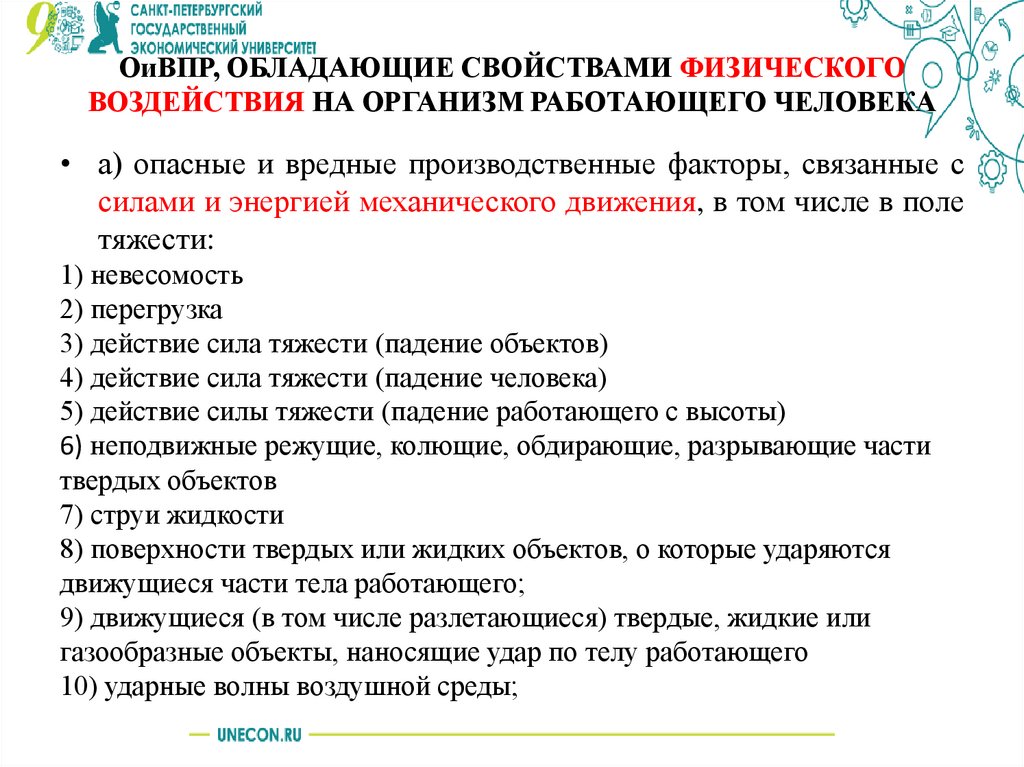 САНКТ-ПЕТЕРБУРГСКИЙ ГОСУДАРСТВЕННЫЙ ЭКОНОМИЧЕСКИЙ УНИВЕРСИТЕТ

ОиВПР, ОБЛАДАЮЩИЕ СВОЙСТВАМИ ФИЗИЧЕСКОГО ВОЗДЕЙСТВИЯ НА ОРГАНИЗМ РАБОТАЮЩЕГО ЧЕЛОВЕКА

• а) опасные и вредные производственные факторы, связанные с силами и энергией механического движения, в том числе в поле тяжести:
1) невесомость
2) перегрузка
3) действие сила тяжести (падение объектов)
4) действие сила тяжести (падение человека)
5) действие силы тяжести (падение работающего с высоты)
6) неподвижные режущие, колющие, обдирающие, разрывающие части твердых объектов
7) струи жидкости
8) поверхности твердых или жидких объектов, о которые ударяются движущиеся части тела работающего;
9) движущиеся (в том числе разлетающиеся) твердые, жидкие или газообразные объекты, наносящие удар по телу работающего
10) ударные волны воздушной среды;

UNECON.RU